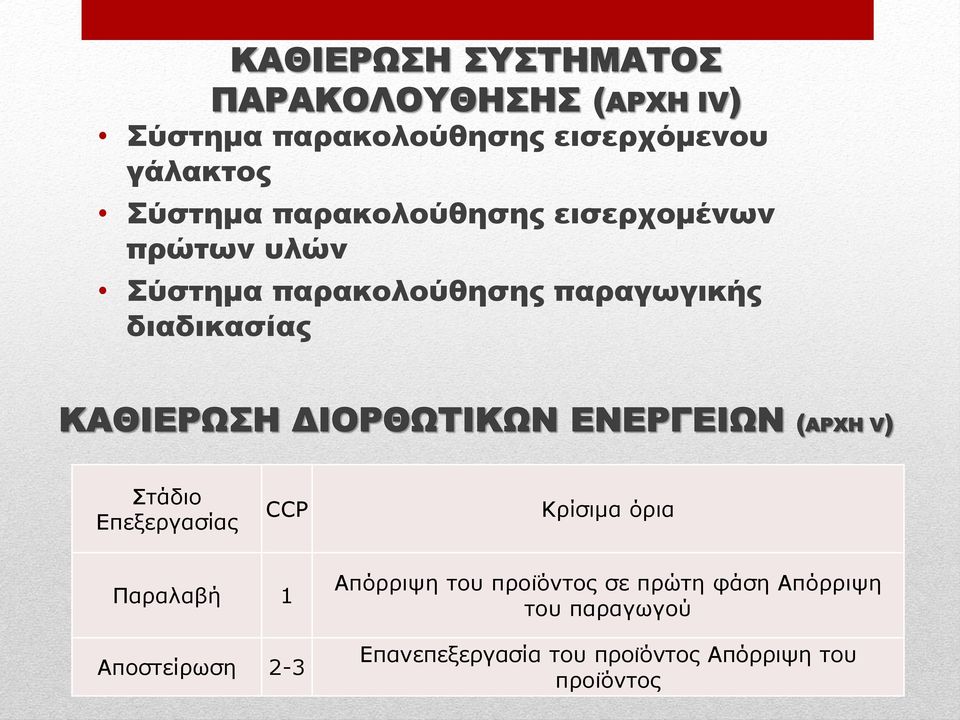 ΚΑΘΙΕΡΩΣΗ ΣΥΣΤΗΜΑΤΟΣ ΠΑΡΑΚΟΛΟΥΘΗΣΗΣ (ΑΡΧΗ IV)

• Σύστημα παρακολούθησης εισερχόμενου γάλακτος
• Σύστημα παρακολούθησης εισερχομένων πρώτων υλών
• Σύστημα παρακολούθησης παραγωγικής διαδικασίας

ΚΑΘΙΕΡΩΣΗ ΔΙΟΡΘΩΤΙΚΩΝ ΕΝΕΡΓΕΙΩΝ (ΑΡΧΗ V)

| Στάδιο Επεξεργασίας | CCP | Κρίσιμα όρια |
|---|---|---|
| Παραλαβή | 1 | Απόρριψη του προϊόντος σε πρώτη φάση Απόρριψη του παραγωγού |
| Αποστείρωση | 2-3 | Επανεπεξεργασία του προϊόντος Απόρριψη του προϊόντος |